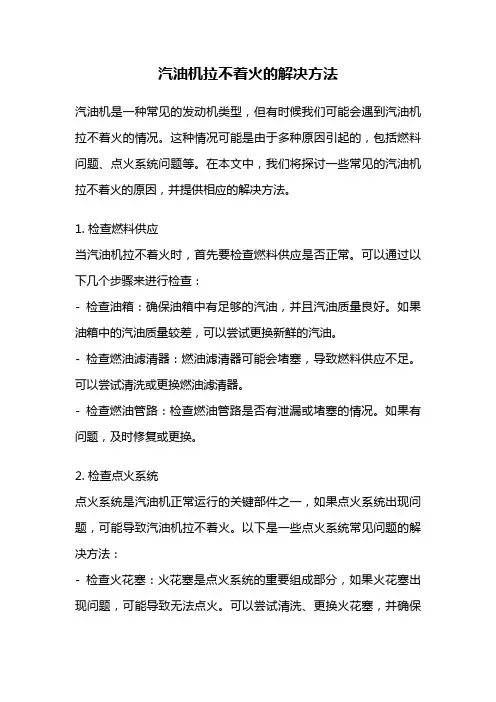 汽油机拉不着火的解决方法

汽油机是一种常见的发动机类型，但有时候我们可能会遇到汽油机拉不着火的情况。这种情况可能是由于多种原因引起的，包括燃料问题、点火系统问题等。在本文中，我们将探讨一些常见的汽油机拉不着火的原因，并提供相应的解决方法。

1. 检查燃料供应
当汽油机拉不着火时，首先要检查燃料供应是否正常。可以通过以下几个步骤来进行检查：
- 检查油箱：确保油箱中有足够的汽油，并且汽油质量良好。如果油箱中的汽油质量较差，可以尝试更换新鲜的汽油。
- 检查燃油滤清器：燃油滤清器可能会堵塞，导致燃料供应不足。可以尝试清洗或更换燃油滤清器。
- 检查燃油管路：检查燃油管路是否有泄漏或堵塞的情况。如果有问题，及时修复或更换。

2. 检查点火系统
点火系统是汽油机正常运行的关键部件之一，如果点火系统出现问题，可能导致汽油机拉不着火。以下是一些点火系统常见问题的解决方法：
- 检查火花塞：火花塞是点火系统的重要组成部分，如果火花塞出现问题，可能导致无法点火。可以尝试清洗、更换火花塞，并确保